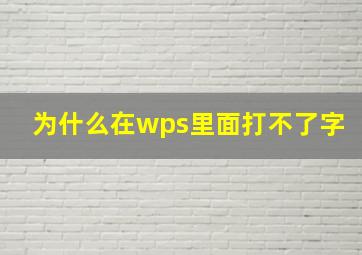 为什么在wps里面打不了字